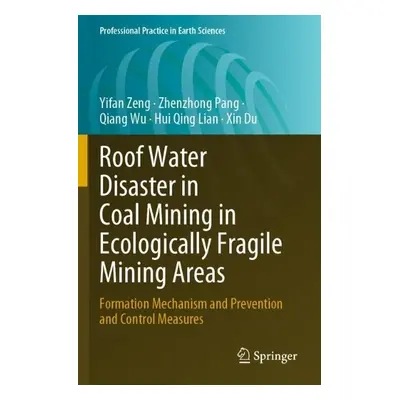 Professional Practice in Earth Sciences

Yifan Zeng · Zhenzhong Pang · Qiang Wu · Hui Qing Lian · Xin Du

Roof Water Disaster in Coal Mining in Ecologically Fragile Mining Areas

Formation Mechanism and Prevention and Control Measures

Springer